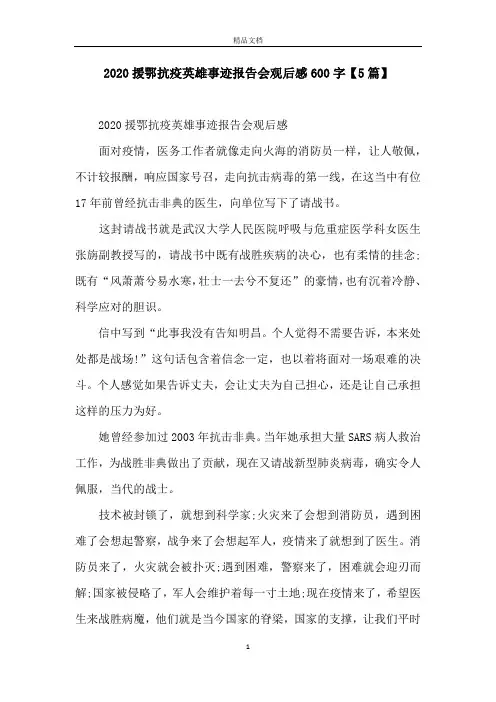 精品文档

2020援鄂抗疫英雄事迹报告会观后感600字【5篇】

2020援鄂抗疫英雄事迹报告会观后感

面对疫情，医务工作者就像走向火海的消防员一样，让人敬佩，不计较报酬，响应国家号召，走向抗击病毒的第一线，在这当中有位17年前曾经抗击非典的医生，向单位写下了请战书。

这封请战书就是武汉大学人民医院呼吸与危重症医学科女医生张旃副教授写的，请战书中既有战胜疾病的决心，也有柔情的挂念;既有“风萧萧兮易水寒,壮士一去兮不复还”的豪情，也有沉着冷静、科学应对的胆识。

信中写到“此事我没有告知明昌。个人觉得不需要告诉，本来处处都是战场!”这句话包含着信念一定，也以着将面对一场艰难的决斗。个人感觉如果告诉丈夫，会让丈夫为自己担心，还是让自己承担这样的压力为好。

她曾经参加过2003年抗击非典。当年她承担大量SARS病人救治工作，为战胜非典做出了贡献，现在又请战新型肺炎病毒，确实令人佩服，当代的战士。

技术被封锁了，就想到科学家;火灾来了会想到消防员，遇到困难了会想起警察，战争来了会想起军人，疫情来了就想到了医生。消防员来了，火灾就会被扑灭;遇到困难，警察来了，困难就会迎刃而解;国家被侵略了，军人会维护着每一寸土地;现在疫情来了，希望医生来战胜病魔，他们就是当今国家的脊梁，国家的支撑，让我们平时

1